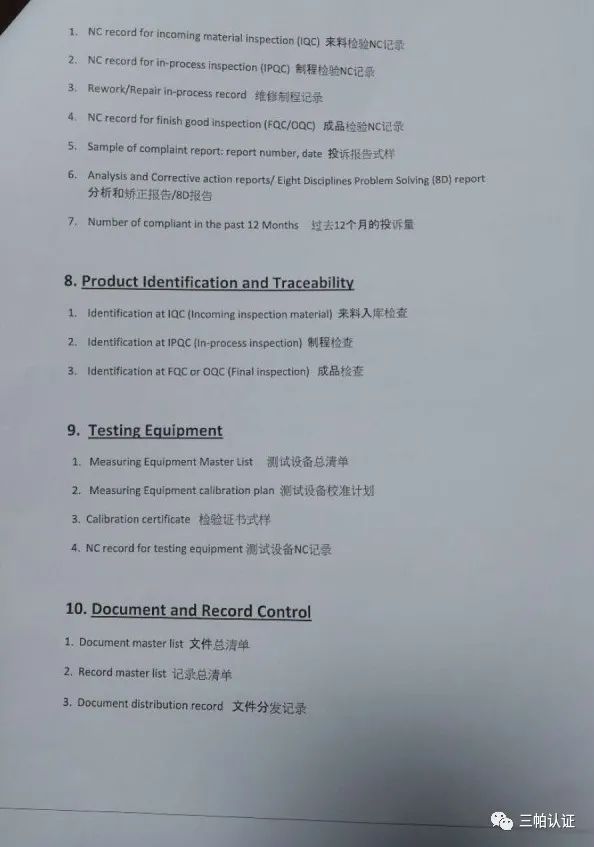 1. NC record for incoming material inspection (IQC) 来料检验NC记录

2. NC record for in-process inspection (IPQC) 制程检验NC记录

3. Rework/Repair in-process record 维修制程记录

4. NC record for finish good inspection (FQC/OQC) 成品检验NC记录

5. Sample of complaint report: report number, date 投诉报告式样

6. Analysis and Corrective action reports/ Eight Disciplines Problem Solving (8D) report 分析和矫正报告/8D报告

7. Number of compliant in the past 12 Months 过去12个月的投诉量

8. Product Identification and Traceability

1. Identification at IQC (Incoming inspection material) 来料入库检查

2. Identification at IPQC (In-process inspection) 制程检查

3. Identification at FQC or OQC (Final inspection) 成品检查

9. Testing Equipment

1. Measuring Equipment Master List 测试设备总清单

2. Measuring Equipment calibration plan 测试设备校准计划

3. Calibration certificate 检验证书式样

4. NC record for testing equipment 测试设备NC记录

10. Document and Record Control

1. Document master list 文件总清单

2. Record master list 记录总清单

3. Document distribution record 文件分发记录

三帕认证